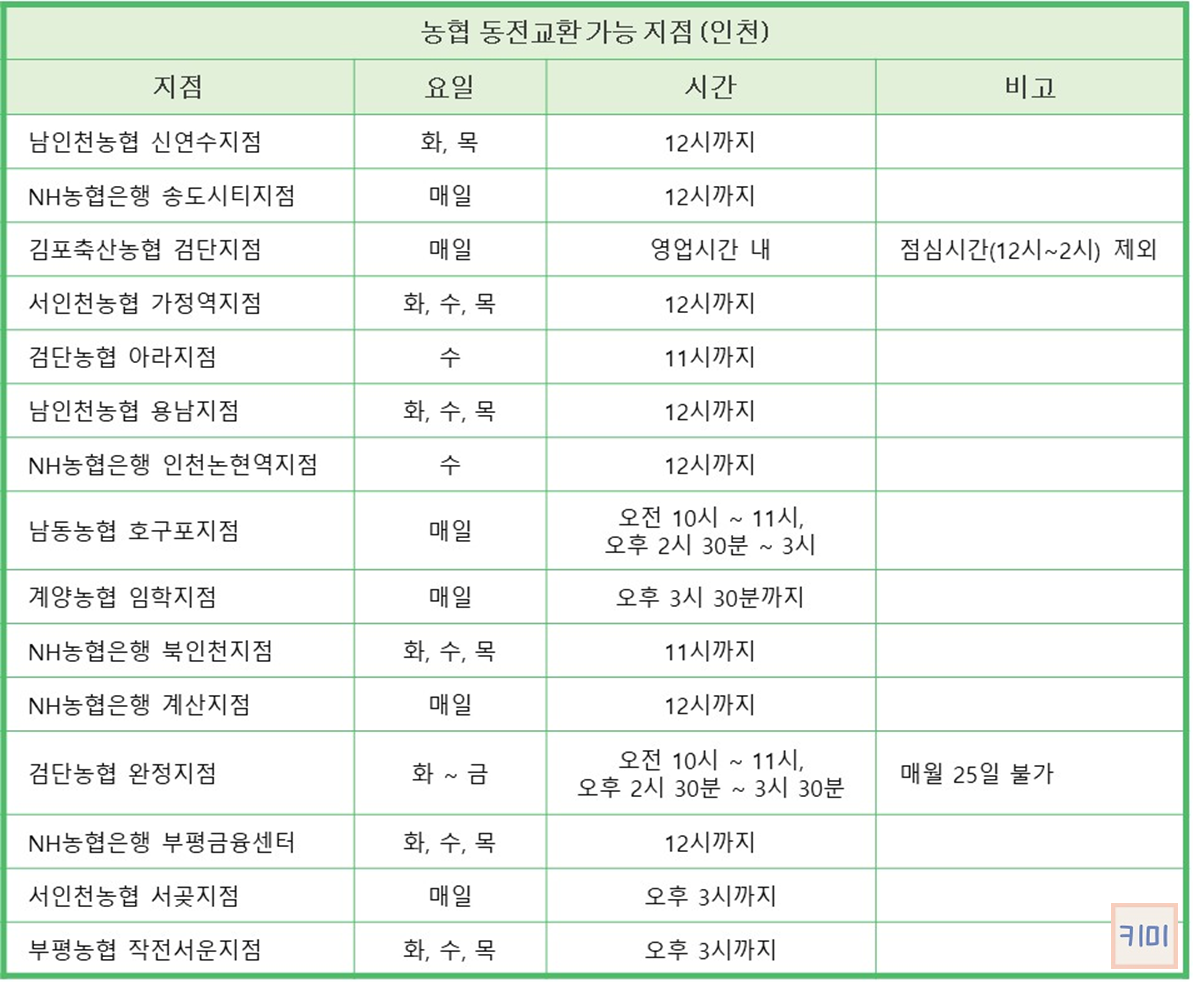 농협 동전교환 가능 지점 (인천)

| 지점 | 요일 | 시간 | 비고 |
|---|---|---|---|
| 남인천농협 신연수지점 | 화, 목 | 12시까지 | |
| NH농협은행 송도시티지점 | 매일 | 12시까지 | |
| 김포축산농협 검단지점 | 매일 | 영업시간 내 | 점심시간(12시~2시) 제외 |
| 서인천농협 가정역지점 | 화, 수, 목 | 12시까지 | |
| 검단농협 아라지점 | 수 | 11시까지 | |
| 남인천농협 용남지점 | 화, 수, 목 | 12시까지 | |
| NH농협은행 인천논현역지점 | 수 | 12시까지 | |
| 남동농협 호구포지점 | 매일 | 오전 10시 ~ 11시, 오후 2시 30분 ~ 3시 | |
| 계양농협 임학지점 | 매일 | 오후 3시 30분까지 | |
| NH농협은행 북인천지점 | 화, 수, 목 | 11시까지 | |
| NH농협은행 계산지점 | 매일 | 12시까지 | |
| 검단농협 완정지점 | 화 ~ 금 | 오전 10시 ~ 11시, 오후 2시 30분 ~ 3시 30분 | 매월 25일 불가 |
| NH농협은행 부평금융센터 | 화, 수, 목 | 12시까지 | |
| 서인천농협 서곶지점 | 매일 | 오후 3시까지 | |
| 부평농협 작전서운지점 | 화, 수, 목 | 오후 3시까지 | |

키미